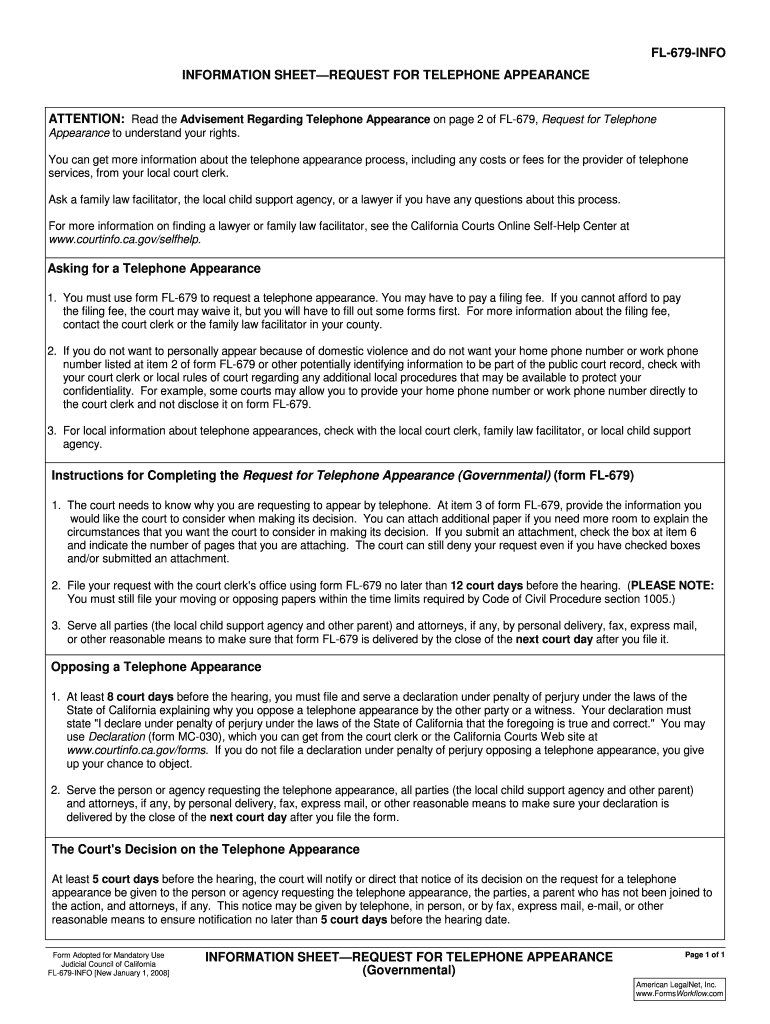 FL-679-INFO

INFORMATION SHEET—REQUEST FOR TELEPHONE APPEARANCE

ATTENTION: Read the Advisement Regarding Telephone Appearance on page 2 of FL-679, Request for Telephone Appearance to understand your rights.

You can get more information about the telephone appearance process, including any costs or fees for the provider of telephone services, from your local court clerk.

Ask a family law facilitator, the local child support agency, or a lawyer if you have any questions about this process.

For more information on finding a lawyer or family law facilitator, see the California Courts Online Self-Help Center at www.courtinfo.ca.gov/selfhelp.

Asking for a Telephone Appearance

1. You must use form FL-679 to request a telephone appearance. You may have to pay a filing fee. If you cannot afford to pay the filing fee, the court may waive it, but you will have to fill out some forms first. For more information about the filing fee, contact the court clerk or the family law facilitator in your county.

2. If you do not want to personally appear because of domestic violence and do not want your home phone number or work phone number listed at item 2 of form FL-679 or other potentially identifying information to be part of the public court record, check with your court clerk or local rules of court regarding any additional local procedures that may be available to protect your confidentiality. For example, some courts may allow you to provide your home phone number or work phone number directly to the court clerk and not disclose it on form FL-679.

3. For local information about telephone appearances, check with the local court clerk, family law facilitator, or local child support agency.

Instructions for Completing the Request for Telephone Appearance (Governmental) (form FL-679)

1. The court needs to know why you are requesting to appear by telephone. At item 3 of form FL-679, provide the information you would like the court to consider when making its decision. You can attach additional paper if you need more room to explain the circumstances that you want the court to consider in making its decision. If you submit an attachment, check the box at item 6 and indicate the number of pages that you are attaching. The court can still deny your request even if you have checked boxes and/or submitted an attachment.

2. File your request with the court clerk's office using form FL-679 no later than 12 court days before the hearing. (PLEASE NOTE: You must still file your moving or opposing papers within the time limits required by Code of Civil Procedure section 1005.)

3. Serve all parties (the local child support agency and other parent) and attorneys, if any, by personal delivery, fax, express mail, or other reasonable means to make sure that form FL-679 is delivered by the close of the next court day after you file it.

Opposing a Telephone Appearance

1. At least 8 court days before the hearing, you must file and serve a declaration under penalty of perjury under the laws of the State of California explaining why you oppose a telephone appearance by the other party or a witness. Your declaration must state "I declare under penalty of perjury under the laws of the State of California that the foregoing is true and correct." You may use Declaration (form MC-030), which you can get from the court clerk or the California Courts Web site at www.courtinfo.ca.gov/forms. If you do not file a declaration under penalty of perjury opposing a telephone appearance, you give up your chance to object.

2. Serve the person or agency requesting the telephone appearance, all parties (the local child support agency and other parent) and attorneys, if any, by personal delivery, fax, express mail, or other reasonable means to make sure your declaration is delivered by the close of the next court day after you file the form.

The Court's Decision on the Telephone Appearance

At least 5 court days before the hearing, the court will notify or direct that notice of its decision on the request for a telephone appearance be given to the person or agency requesting the telephone appearance, the parties, a parent who has not been joined to the action, and attorneys, if any. This notice may be given by telephone, in person, or by fax, express mail, e-mail, or other reasonable means to ensure notification no later than 5 court days before the hearing date.

Form Adopted for Mandatory Use
Judicial Council of California
FL-679-INFO [New January 1, 2008]

INFORMATION SHEET—REQUEST FOR TELEPHONE APPEARANCE
(Governmental)

Page 1 of 1

American LegalNet, Inc.
www.FormsWorkflow.com